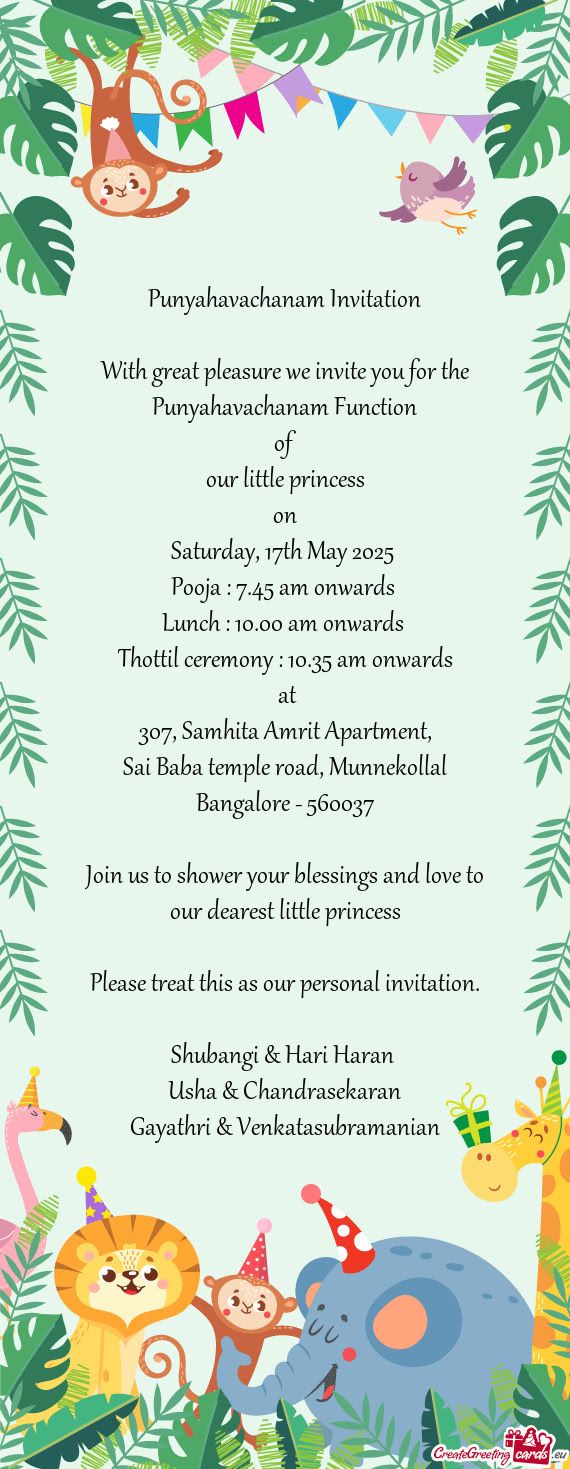 Punyahavachanam Invitation

With great pleasure we invite you for the Punyahavachanam Function
of
our little princess
on
Saturday, 17th May 2025
Pooja : 7.45 am onwards
Lunch : 10.00 am onwards
Thottil ceremony : 10.35 am onwards
at
307, Samhita Amrit Apartment,
Sai Baba temple road, Munnekollal
Bangalore - 560037

Join us to shower your blessings and love to our dearest little princess

Please treat this as our personal invitation.

Shubangi & Hari Haran
Usha & Chandrasekaran
Gayathri & Venkatasubramanian

CreateGreetingcards.eu